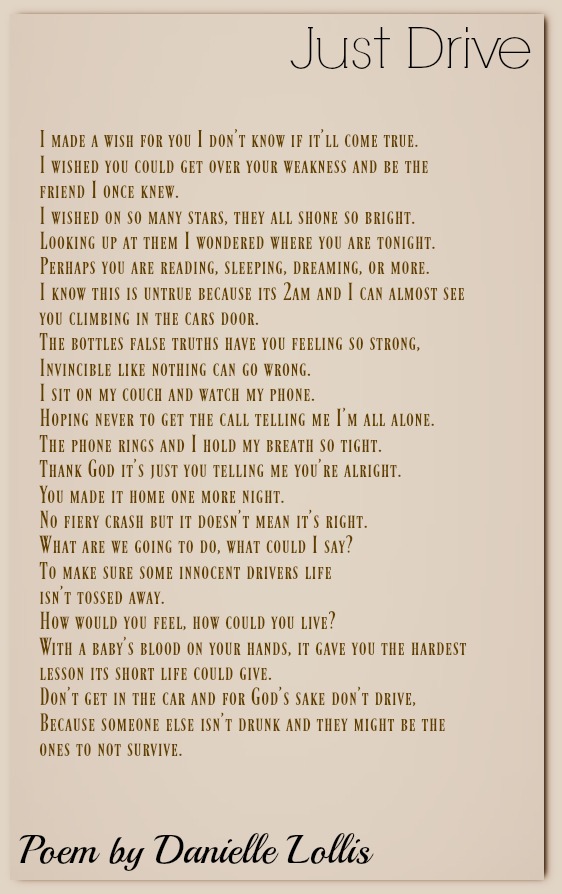 Just Drive

I made a wish for you I don't know if it'll come true.
I wished you could get over your weakness and be the friend I once knew.
I wished on so many stars, they all shone so bright.
Looking up at them I wondered where you are tonight.
Perhaps you are reading, sleeping, dreaming, or more.
I know this is untrue because its 2am and I can almost see you climbing in the cars door.
The bottles false truths have you feeling so strong,
Invincible like nothing can go wrong.
I sit on my couch and watch my phone.
Hoping never to get the call telling me I'm all alone.
The phone rings and I hold my breath so tight.
Thank God it's just you telling me you're alright.
You made it home one more night.
No fiery crash but it doesn't mean it's right.
What are we going to do, what could I say?
To make sure some innocent drivers life
isn't tossed away.
How would you feel, how could you live?
With a baby's blood on your hands, it gave you the hardest lesson its short life could give.
Don't get in the car and for God's sake don't drive,
Because someone else isn't drunk and they might be the ones to not survive.

Poem by Danielle Lollis